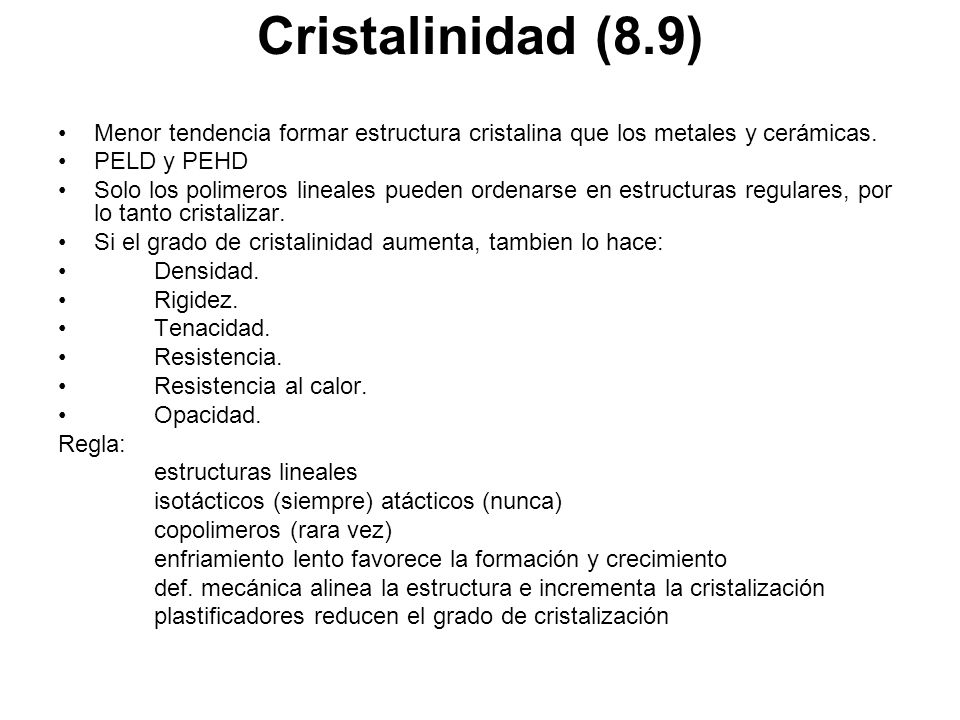 Cristalinidad (8.9)

• Menor tendencia formar estructura cristalina que los metales y cerámicas.
• PELD y PEHD
• Solo los polimeros lineales pueden ordenarse en estructuras regulares, por lo tanto cristalizar.
• Si el grado de cristalinidad aumenta, tambien lo hace:
• Densidad.
• Rigidez.
• Tenacidad.
• Resistencia.
• Resistencia al calor.
• Opacidad.

Regla:
estructuras lineales
isotácticos (siempre) atácticos (nunca)
copolimeros (rara vez)
enfriamiento lento favorece la formación y crecimiento
def. mecánica alinea la estructura e incrementa la cristalización
plastificadores reducen el grado de cristalización